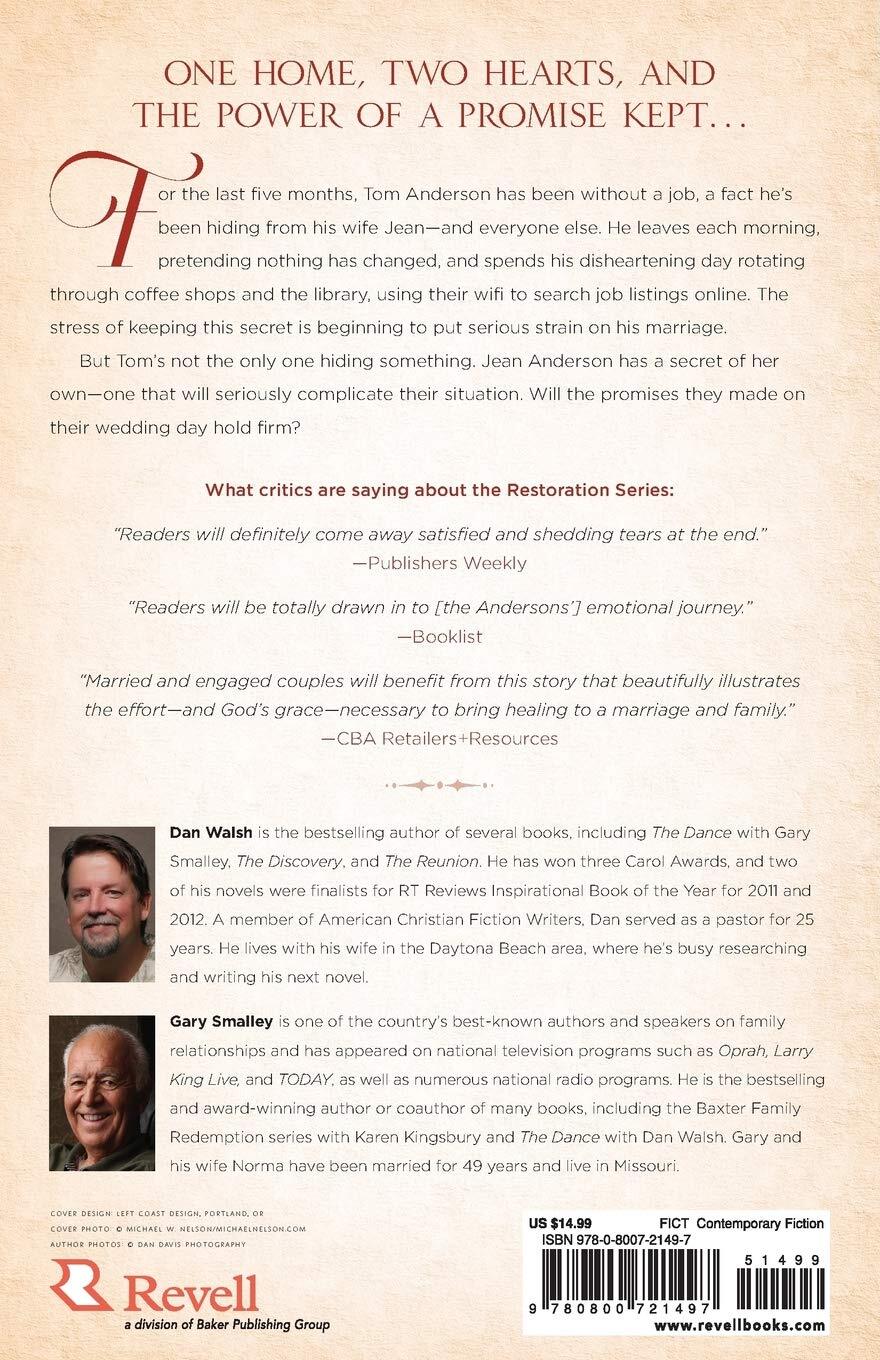 ONE HOME, TWO HEARTS, AND THE POWER OF A PROMISE KEPT...

For the last five months, Tom Anderson has been without a job, a fact he's been hiding from his wife Jean—and everyone else. He leaves each morning, pretending nothing has changed, and spends his disheartening day rotating through coffee shops and the library, using their wifi to search job listings online. The stress of keeping this secret is beginning to put serious strain on his marriage.

But Tom's not the only one hiding something. Jean Anderson has a secret of her own—one that will seriously complicate their situation. Will the promises they made on their wedding day hold firm?

What critics are saying about the Restoration Series:

"Readers will definitely come away satisfied and shedding tears at the end."
—Publishers Weekly

"Readers will be totally drawn in to [the Andersons'] emotional journey."
—Booklist

"Married and engaged couples will benefit from this story that beautifully illustrates the effort—and God's grace—necessary to bring healing to a marriage and family."
—CBA Retailers+Resources

Dan Walsh is the bestselling author of several books, including The Dance with Gary Smalley, The Discovery, and The Reunion. He has won three Carol Awards, and two of his novels were finalists for RT Reviews Inspirational Book of the Year for 2011 and 2012. A member of American Christian Fiction Writers, Dan served as a pastor for 25 years. He lives with his wife in the Daytona Beach area, where he's busy researching and writing his next novel.

Gary Smalley is one of the country's best-known authors and speakers on family relationships and has appeared on national television programs such as Oprah, Larry King Live, and TODAY, as well as numerous national radio programs. He is the bestselling and award-winning author or coauthor of many books, including the Baxter Family Redemption series with Karen Kingsbury and The Dance with Dan Walsh. Gary and his wife Norma have been married for 49 years and live in Missouri.

COVER DESIGN: LEFT COAST DESIGN, PORTLAND, OR
COVER PHOTO: © MICHAEL W. NELSON/MICHAELNELSON.COM
AUTHOR PHOTOS: © DAN DAVIS PHOTOGRAPHY

Revell
a division of Baker Publishing Group

US $14.99 FICT Contemporary Fiction
ISBN 978-0-8007-2149-7
51499
9 780800 721497
www.revellbooks.com